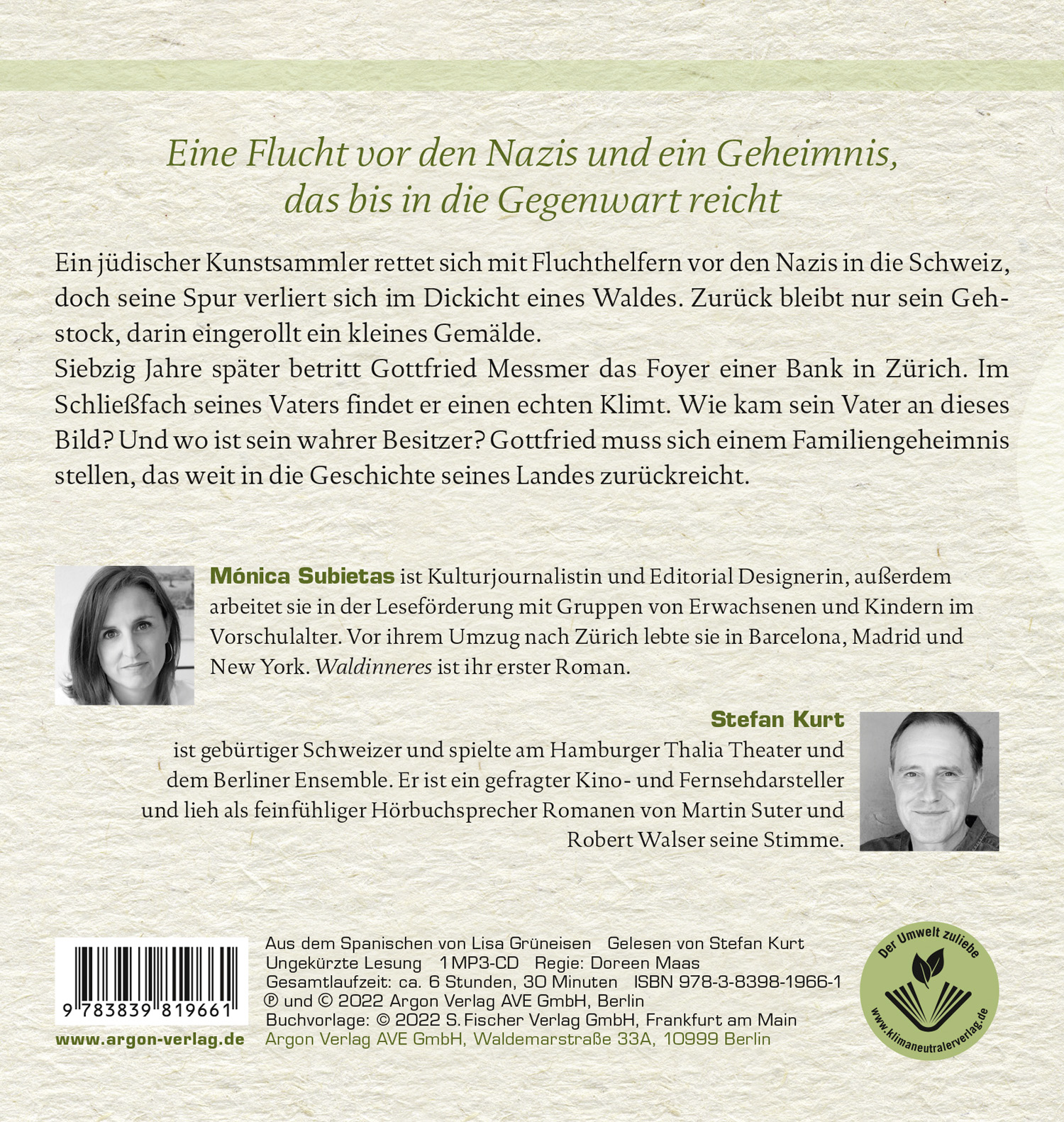 Eine Flucht vor den Nazis und ein Geheimnis, das bis in die Gegenwart reicht

Ein jüdischer Kunstsammler rettet sich mit Fluchthelfern vor den Nazis in die Schweiz, doch seine Spur verliert sich im Dickicht eines Waldes. Zurück bleibt nur sein Gehstock, darin eingerollt ein kleines Gemälde.
Siebzig Jahre später betritt Gottfried Messmer das Foyer einer Bank in Zürich. Im Schließfach seines Vaters findet er einen echten Klimt. Wie kam sein Vater an dieses Bild? Und wo ist sein wahrer Besitzer? Gottfried muss sich einem Familiengeheimnis stellen, das weit in die Geschichte seines Landes zurückreicht.

Mónica Subietas ist Kulturjournalistin und Editorial Designerin, außerdem arbeitet sie in der Leseförderung mit Gruppen von Erwachsenen und Kindern im Vorschulalter. Vor ihrem Umzug nach Zürich lebte sie in Barcelona, Madrid und New York. Waldinneres ist ihr erster Roman.

Stefan Kurt
ist gebürtiger Schweizer und spielte am Hamburger Thalia Theater und dem Berliner Ensemble. Er ist ein gefragter Kino- und Fernsehdarsteller und lieh als feinfühliger Hörbuchsprecher Romanen von Martin Suter und Robert Walser seine Stimme.

9 783839 819661
www.argon-verlag.de

Aus dem Spanischen von Lisa Grüneisen Gelesen von Stefan Kurt
Ungekürzte Lesung 1 MP3-CD Regie: Doreen Maas
Gesamtlaufzeit: ca. 6 Stunden, 30 Minuten ISBN 978-3-8398-1966-1
℗ und © 2022 Argon Verlag AVE GmbH, Berlin
Buchvorlage: © 2022 S. Fischer Verlag GmbH, Frankfurt am Main
Argon Verlag AVE GmbH, Waldemarstraße 33A, 10999 Berlin

Der Umwelt zuliebe
www.klimaneutralerverlag.de